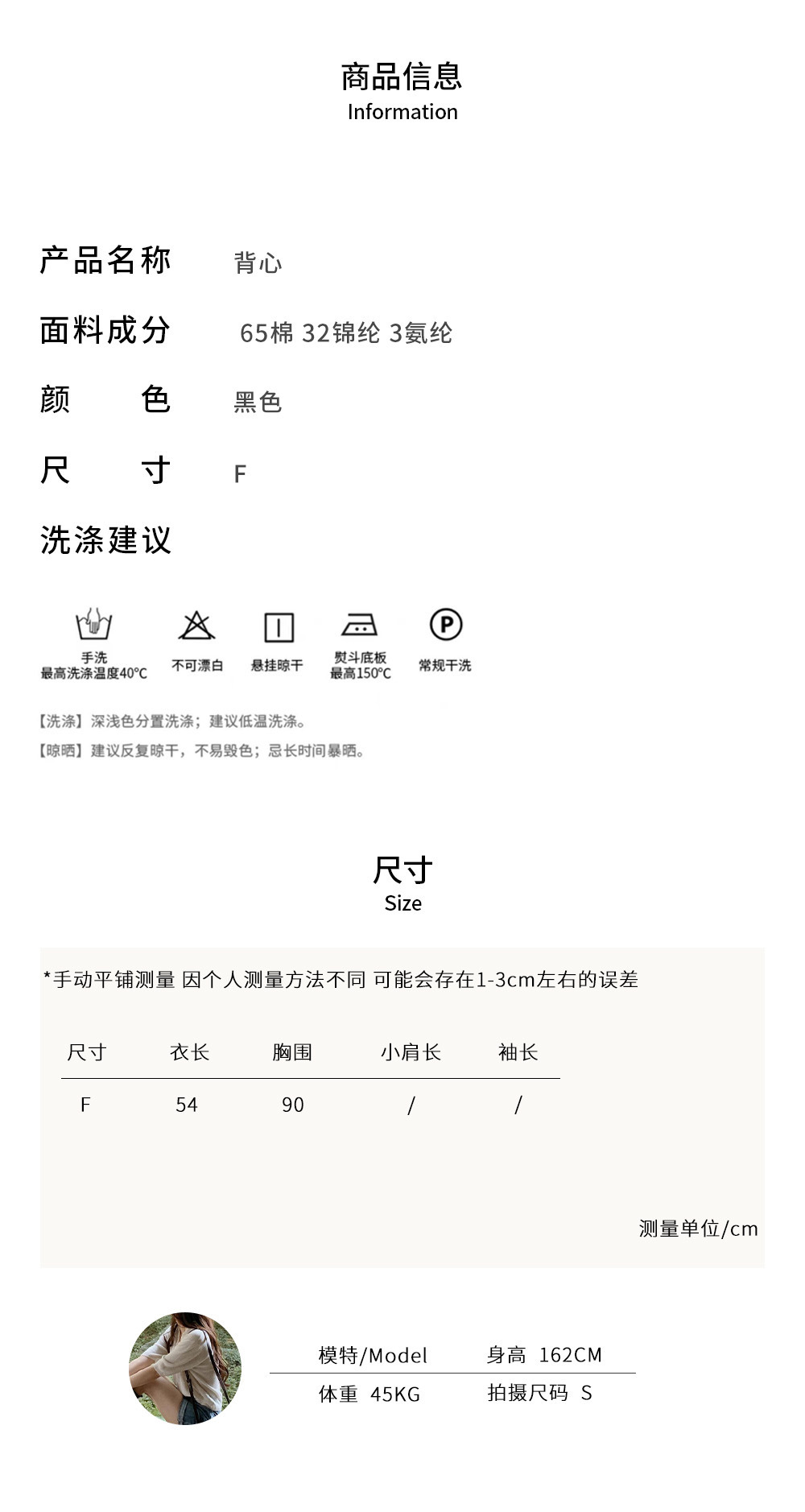 商品信息
Information

产品名称 背心

面料成分 65棉 32锦纶 3氨纶

颜 色 黑色

尺 寸 F

洗涤建议

手洗
最高洗涤温度40℃

不可漂白

悬挂晾干

熨斗底板
最高150℃

P
常规干洗

【洗涤】深浅色分置洗涤；建议低温洗涤。
【晾晒】建议反复晾干，不易毁色；忌长时间暴晒。

尺寸
Size

*手动平铺测量 因个人测量方法不同 可能会存在1-3cm左右的误差

| 尺寸 | 衣长 | 胸围 | 小肩长 | 袖长 |
|---|---|---|---|---|
| F | 54 | 90 | / | / |

测量单位/cm

模特/Model 身高 162CM
体重 45KG 拍摄尺码 S